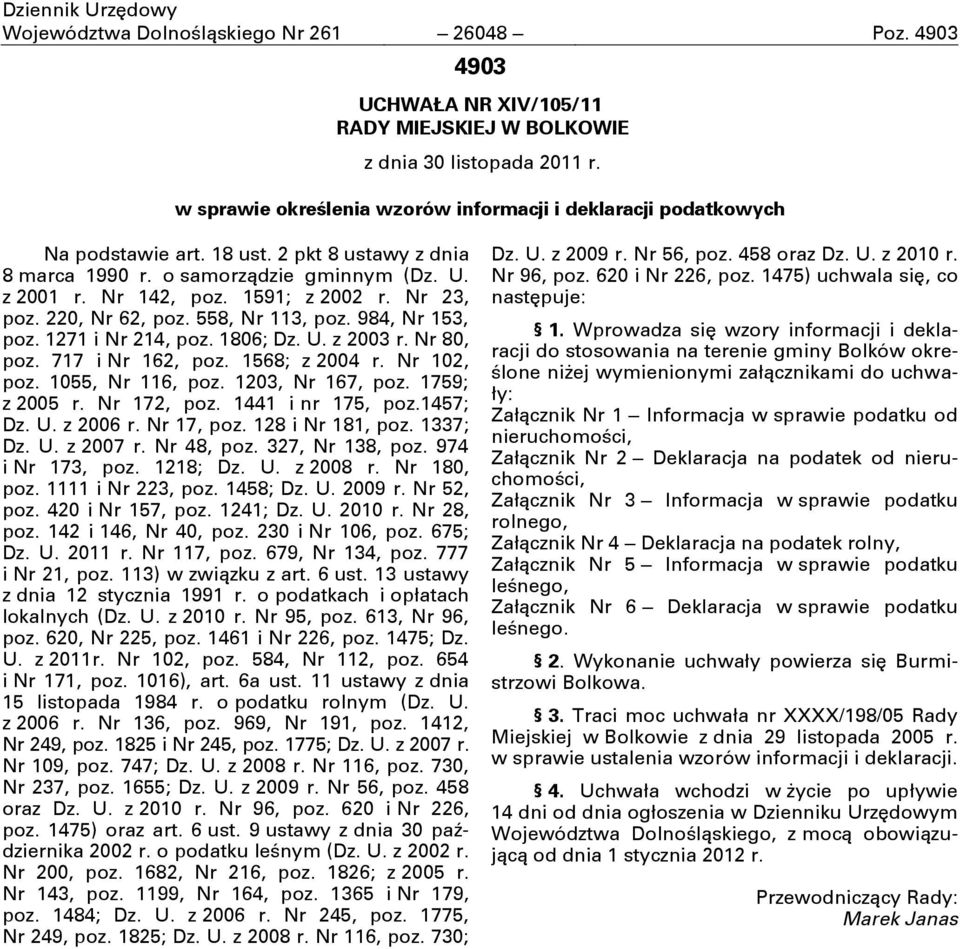 Dziennik Urzędowy
Województwa Dolnośląskiego Nr 261 – 26048 – Poz. 4903

4903

UCHWAŁA NR XIV/105/11
RADY MIEJSKIEJ W BOLKOWIE

z dnia 30 listopada 2011 r.

w sprawie określenia wzorów informacji i deklaracji podatkowych

Na podstawie art. 18 ust. 2 pkt 8 ustawy z dnia 8 marca 1990 r. o samorządzie gminnym (Dz. U. z 2001 r. Nr 142, poz. 1591; z 2002 r. Nr 23, poz. 220, Nr 62, poz. 558, Nr 113, poz. 984, Nr 153, poz. 1271 i Nr 214, poz. 1806; Dz. U. z 2003 r. Nr 80, poz. 717 i Nr 162, poz. 1568; z 2004 r. Nr 102, poz. 1055, Nr 116, poz. 1203, Nr 167, poz. 1759; z 2005 r. Nr 172, poz. 1441 i nr 175, poz.1457; Dz. U. z 2006 r. Nr 17, poz. 128 i Nr 181, poz. 1337; Dz. U. z 2007 r. Nr 48, poz. 327, Nr 138, poz. 974 i Nr 173, poz. 1218; Dz. U. z 2008 r. Nr 180, poz. 1111 i Nr 223, poz. 1458; Dz. U. 2009 r. Nr 52, poz. 420 i Nr 157, poz. 1241; Dz. U. 2010 r. Nr 28, poz. 142 i 146, Nr 40, poz. 230 i Nr 106, poz. 675; Dz. U. 2011 r. Nr 117, poz. 679, Nr 134, poz. 777 i Nr 21, poz. 113) w związku z art. 6 ust. 13 ustawy z dnia 12 stycznia 1991 r. o podatkach i opłatach lokalnych (Dz. U. z 2010 r. Nr 95, poz. 613, Nr 96, poz. 620, Nr 225, poz. 1461 i Nr 226, poz. 1475; Dz. U. z 2011r. Nr 102, poz. 584, Nr 112, poz. 654 i Nr 171, poz. 1016), art. 6a ust. 11 ustawy z dnia 15 listopada 1984 r. o podatku rolnym (Dz. U. z 2006 r. Nr 136, poz. 969, Nr 191, poz. 1412, Nr 249, poz. 1825 i Nr 245, poz. 1775; Dz. U. z 2007 r. Nr 109, poz. 747; Dz. U. z 2008 r. Nr 116, poz. 730, Nr 237, poz. 1655; Dz. U. z 2009 r. Nr 56, poz. 458 oraz Dz. U. z 2010 r. Nr 96, poz. 620 i Nr 226, poz. 1475) oraz art. 6 ust. 9 ustawy z dnia 30 października 2002 r. o podatku leśnym (Dz. U. z 2002 r. Nr 200, poz. 1682, Nr 216, poz. 1826; z 2005 r. Nr 143, poz. 1199, Nr 164, poz. 1365 i Nr 179, poz. 1484; Dz. U. z 2006 r. Nr 245, poz. 1775, Nr 249, poz. 1825; Dz. U. z 2008 r. Nr 116, poz. 730; Dz. U. z 2009 r. Nr 56, poz. 458 oraz Dz. U. z 2010 r. Nr 96, poz. 620 i Nr 226, poz. 1475) uchwala się, co następuje:

§ 1. Wprowadza się wzory informacji i deklaracji do stosowania na terenie gminy Bolków określone niżej wymienionymi załącznikami do uchwały:
Załącznik Nr 1 – Informacja w sprawie podatku od nieruchomości,
Załącznik Nr 2 – Deklaracja na podatek od nieruchomości,
Załącznik Nr 3 – Informacja w sprawie podatku rolnego,
Załącznik Nr 4 – Deklaracja na podatek rolny,
Załącznik Nr 5 – Informacja w sprawie podatku leśnego,
Załącznik Nr 6 – Deklaracja w sprawie podatku leśnego.

§ 2. Wykonanie uchwały powierza się Burmistrzowi Bolkowa.

§ 3. Traci moc uchwała nr XXXX/198/05 Rady Miejskiej w Bolkowie z dnia 29 listopada 2005 r. w sprawie ustalenia wzorów informacji i deklaracji.

§ 4. Uchwała wchodzi w życie po upływie 14 dni od dnia ogłoszenia w Dzienniku Urzędowym Województwa Dolnośląskiego, z mocą obowiązującą od dnia 1 stycznia 2012 r.

Przewodniczący Rady:
Marek Janas